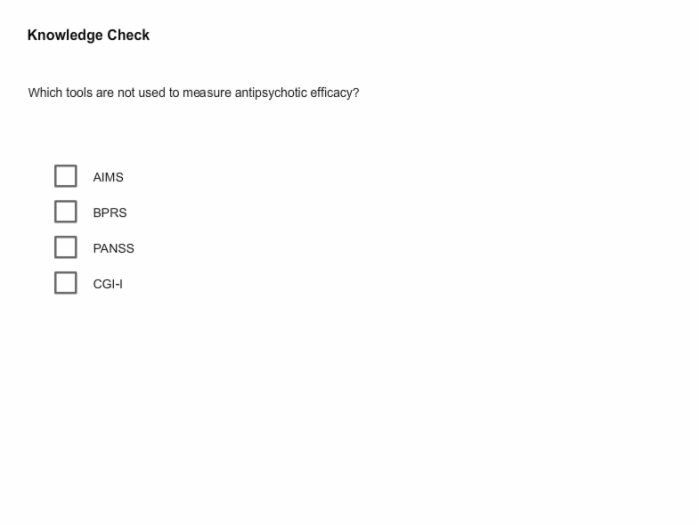 Knowledge Check

Which tools are not used to measure antipsychotic efficacy?

AIMS

BPRS

PANSS

CGI-I